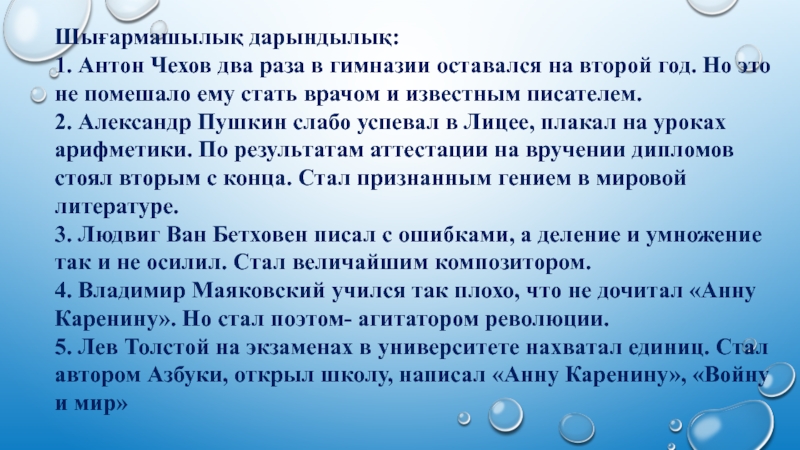 Шығармашылық дарындылық:
1. Антон Чехов два раза в гимназии оставался на второй год. Но это не помешало ему стать врачом и известным писателем.
2. Александр Пушкин слабо успевал в Лицее, плакал на уроках арифметики. По результатам аттестации на вручении дипломов стоял вторым с конца. Стал признанным гением в мировой литературе.
3. Людвиг Ван Бетховен писал с ошибками, а деление и умножение так и не осилил. Стал величайшим композитором.
4. Владимир Маяковский учился так плохо, что не дочитал «Анну Каренину». Но стал поэтом- агитатором революции.
5. Лев Толстой на экзаменах в университете нахватал единиц. Стал автором Азбуки, открыл школу, написал «Анну Каренину», «Войну и мир»